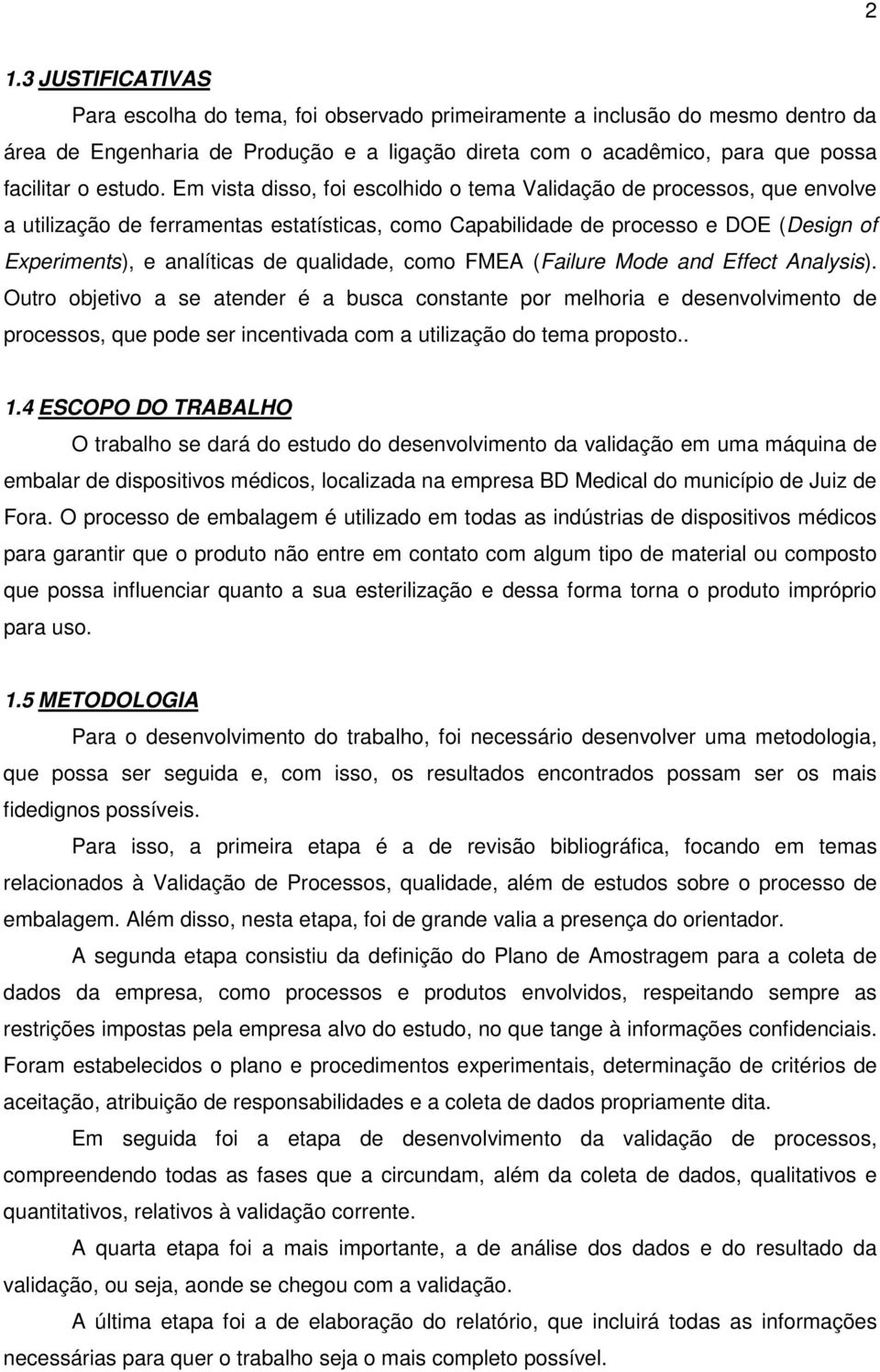 2

1.3 JUSTIFICATIVAS

Para escolha do tema, foi observado primeiramente a inclusão do mesmo dentro da área de Engenharia de Produção e a ligação direta com o acadêmico, para que possa facilitar o estudo. Em vista disso, foi escolhido o tema Validação de processos, que envolve a utilização de ferramentas estatísticas, como Capabilidade de processo e DOE (Design of Experiments), e analíticas de qualidade, como FMEA (Failure Mode and Effect Analysis). Outro objetivo a se atender é a busca constante por melhoria e desenvolvimento de processos, que pode ser incentivada com a utilização do tema proposto..

1.4 ESCOPO DO TRABALHO

O trabalho se dará do estudo do desenvolvimento da validação em uma máquina de embalar de dispositivos médicos, localizada na empresa BD Medical do município de Juiz de Fora. O processo de embalagem é utilizado em todas as indústrias de dispositivos médicos para garantir que o produto não entre em contato com algum tipo de material ou composto que possa influenciar quanto a sua esterilização e dessa forma torna o produto impróprio para uso.

1.5 METODOLOGIA

Para o desenvolvimento do trabalho, foi necessário desenvolver uma metodologia, que possa ser seguida e, com isso, os resultados encontrados possam ser os mais fidedignos possíveis.

Para isso, a primeira etapa é a de revisão bibliográfica, focando em temas relacionados à Validação de Processos, qualidade, além de estudos sobre o processo de embalagem. Além disso, nesta etapa, foi de grande valia a presença do orientador.

A segunda etapa consistiu da definição do Plano de Amostragem para a coleta de dados da empresa, como processos e produtos envolvidos, respeitando sempre as restrições impostas pela empresa alvo do estudo, no que tange à informações confidenciais. Foram estabelecidos o plano e procedimentos experimentais, determinação de critérios de aceitação, atribuição de responsabilidades e a coleta de dados propriamente dita.

Em seguida foi a etapa de desenvolvimento da validação de processos, compreendendo todas as fases que a circundam, além da coleta de dados, qualitativos e quantitativos, relativos à validação corrente.

A quarta etapa foi a mais importante, a de análise dos dados e do resultado da validação, ou seja, aonde se chegou com a validação.

A última etapa foi a de elaboração do relatório, que incluirá todas as informações necessárias para quer o trabalho seja o mais completo possível.